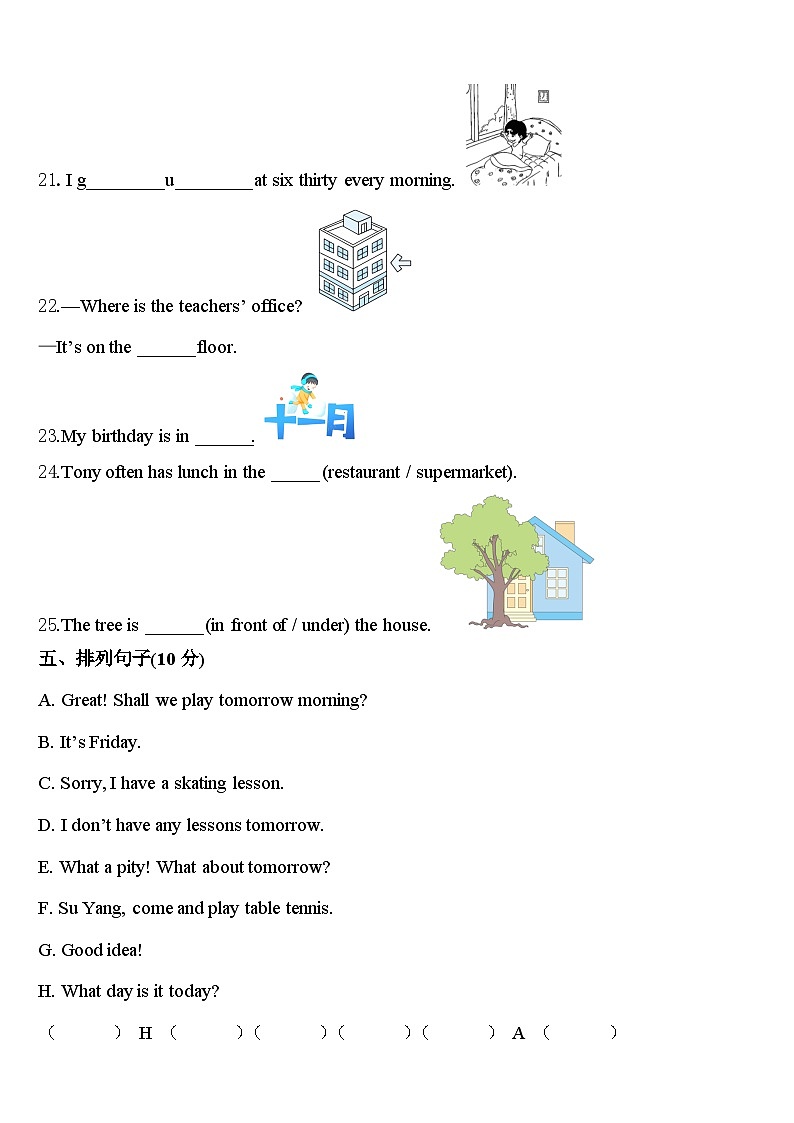 21. I g________u________at six thirty every morning.

22.—Where is the teachers' office?

—It's on the ______floor.

23.My birthday is in ______.

十一月

24.Tony often has lunch in the _____(restaurant / supermarket).

25.The tree is ______(in front of / under) the house.

五、排列句子(10 分)

A. Great! Shall we play tomorrow morning?

B. It's Friday.

C. Sorry, I have a skating lesson.

D. I don't have any lessons tomorrow.

E. What a pity! What about tomorrow?

F. Su Yang, come and play table tennis.

G. Good idea!

H. What day is it today?

（ ） H （ ）（ ）（ ）（ ） A （ ）